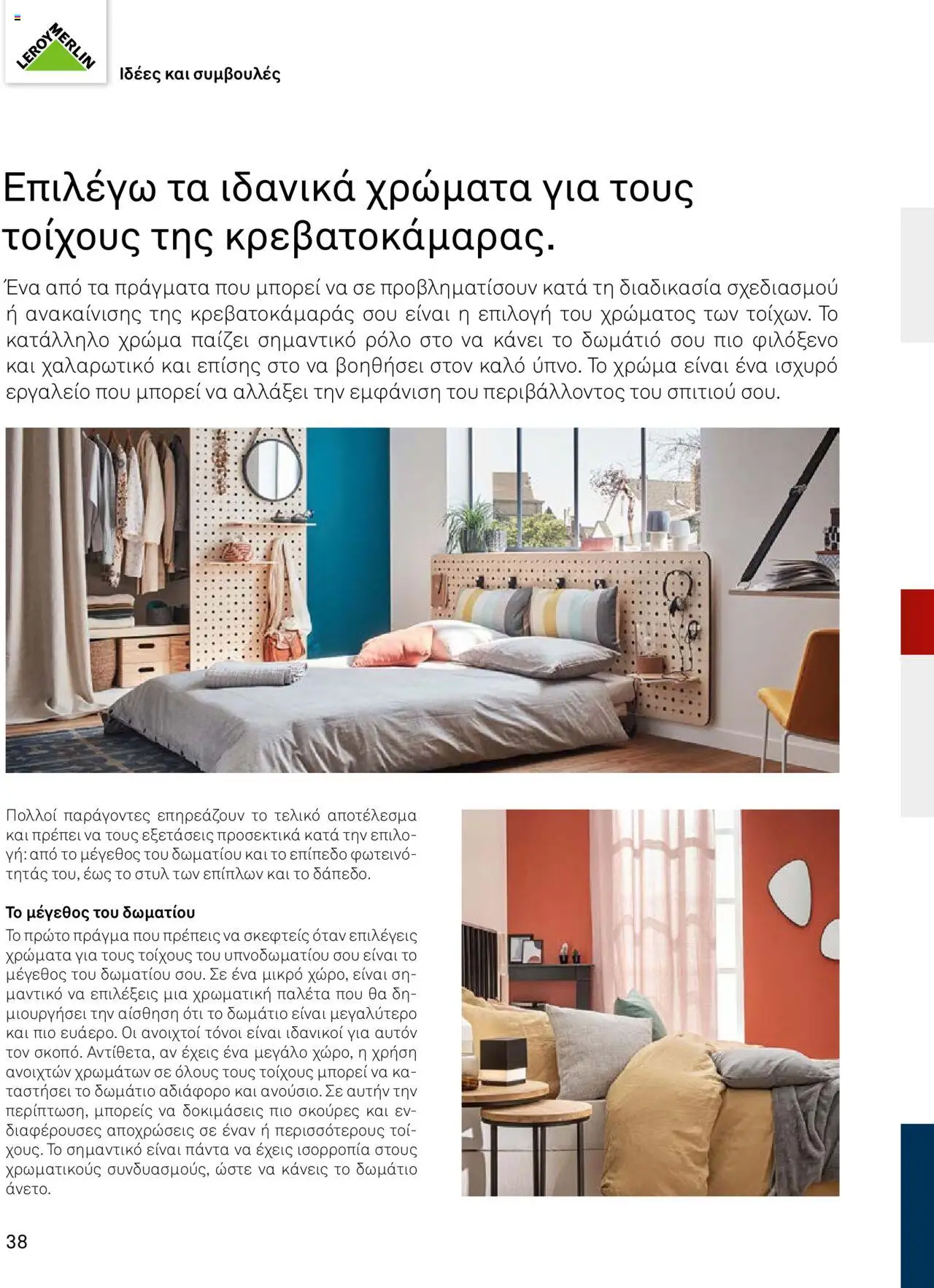 LEROY MERLIN

Ιδέες και συμβουλές

Επιλέγω τα ιδανικά χρώματα για τους τοίχους της κρεβατοκάμαρας.

Ένα από τα πράγματα που μπορεί να σε προβληματίσουν κατά τη διαδικασία σχεδιασμού ή ανακαίνισης της κρεβατοκάμαράς σου είναι η επιλογή του χρώματος των τοίχων. Το κατάλληλο χρώμα παίζει σημαντικό ρόλο στο να κάνει το δωμάτιό σου πιο φιλόξενο και χαλαρωτικό και επίσης στο να βοηθήσει στον καλό ύπνο. Το χρώμα είναι ένα ισχυρό εργαλείο που μπορεί να αλλάξει την εμφάνιση του περιβάλλοντος του σπιτιού σου.

Πολλοί παράγοντες επηρεάζουν το τελικό αποτέλεσμα και πρέπει να τους εξετάσεις προσεκτικά κατά την επιλογή: από το μέγεθος του δωματίου και το επίπεδο φωτεινότητάς του, έως το στυλ των επίπλων και το δάπεδο.

Το μέγεθος του δωματίου

Το πρώτο πράγμα που πρέπεις να σκεφτείς όταν επιλέγεις χρώματα για τους τοίχους του υπνοδωματίου σου είναι το μέγεθος του δωματίου σου. Σε ένα μικρό χώρο, είναι σημαντικό να επιλέξεις μια χρωματική παλέτα που θα δημιουργήσει την αίσθηση ότι το δωμάτιο είναι μεγαλύτερο και πιο ευάερο. Οι ανοιχτοί τόνοι είναι ιδανικοί για αυτόν τον σκοπό. Αντίθετα, αν έχεις ένα μεγάλο χώρο, η χρήση ανοιχτών χρωμάτων σε όλους τους τοίχους μπορεί να καταστήσει το δωμάτιο αδιάφορο και ανούσιο. Σε αυτήν την περίπτωση, μπορείς να δοκιμάσεις πιο σκούρες και ενδιαφέρουσες αποχρώσεις σε έναν ή περισσότερους τοίχους. Το σημαντικό είναι πάντα να έχεις ισορροπία στους χρωματικούς συνδυασμούς, ώστε να κάνεις το δωμάτιο άνετο.

38